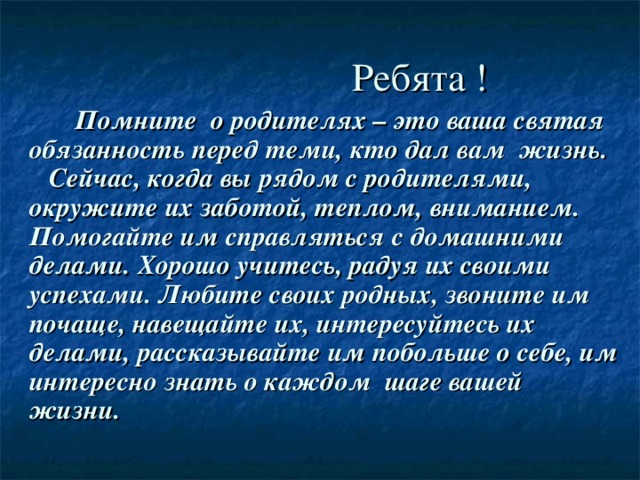 Ребята !

Помните о родителях – это ваша святая обязанность перед теми, кто дал вам жизнь.

Сейчас, когда вы рядом с родителями, окружите их заботой, теплом, вниманием. Помогайте им справляться с домашними делами. Хорошо учитесь, радуя их своими успехами. Любите своих родных, звоните им почаще, навещайте их, интересуйтесь их делами, рассказывайте им побольше о себе, им интересно знать о каждом шаге вашей жизни.